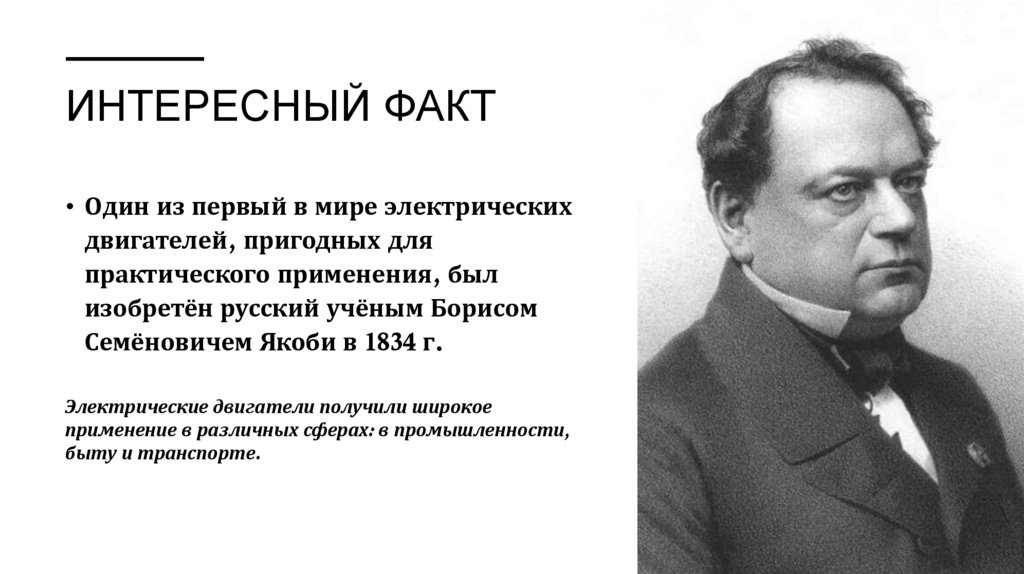 ИНТЕРЕСНЫЙ ФАКТ

• Один из первый в мире электрических двигателей, пригодных для практического применения, был изобретён русский учёным Борисом Семёновичем Якоби в 1834 г.

Электрические двигатели получили широкое применение в различных сферах: в промышленности, быту и транспорте.